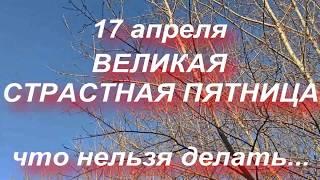 17 апреля
ВЕЛИКАЯ
СТРАСТНАЯ ПЯТНИЦА

что нельзя делать...